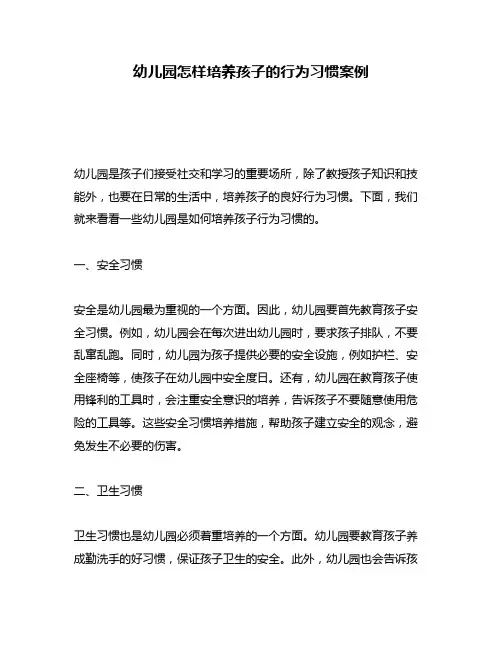 幼儿园怎样培养孩子的行为习惯案例

幼儿园是孩子们接受社交和学习的重要场所，除了教授孩子知识和技能外，也要在日常的生活中，培养孩子的良好行为习惯。下面，我们就来看看一些幼儿园是如何培养孩子行为习惯的。

一、安全习惯

安全是幼儿园最为重视的一个方面。因此，幼儿园要首先教育孩子安全习惯。例如，幼儿园会在每次进出幼儿园时，要求孩子排队，不要乱窜乱跑。同时，幼儿园为孩子提供必要的安全设施，例如护栏、安全座椅等，使孩子在幼儿园中安全度日。还有，幼儿园在教育孩子使用锋利的工具时，会注重安全意识的培养，告诉孩子不要随意使用危险的工具等。这些安全习惯培养措施，帮助孩子建立安全的观念，避免发生不必要的伤害。

二、卫生习惯

卫生习惯也是幼儿园必须着重培养的一个方面。幼儿园要教育孩子养成勤洗手的好习惯，保证孩子卫生的安全。此外，幼儿园也会告诉孩